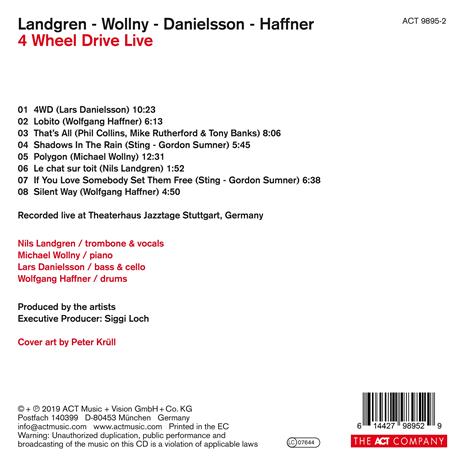 Landgren - Wollny - Danielsson - Haffner
4 Wheel Drive Live

ACT 9895-2

01 4WD (Lars Danielsson) 10:23
02 Lobito (Wolfgang Haffner) 6:13
03 That's All (Phil Collins, Mike Rutherford & Tony Banks) 8:06
04 Shadows In The Rain (Sting - Gordon Sumner) 5:45
05 Polygon (Michael Wollny) 12:31
06 Le chat sur toit (Nils Landgren) 1:52
07 If You Love Somebody Set Them Free (Sting - Gordon Sumner) 6:38
08 Silent Way (Wolfgang Haffner) 4:50

Recorded live at Theaterhaus Jazztage Stuttgart, Germany

Nils Landgren / trombone & vocals
Michael Wollny / piano
Lars Danielsson / bass & cello
Wolfgang Haffner / drums

Produced by the artists
Executive Producer: Siggi Loch

Cover art by Peter Krüll

© + ℗ 2019 ACT Music + Vision GmbH + Co. KG
Postfach 140399 D-80453 München Germany
info@actmusic.com www.actmusic.com Printed in the EC
Warning: Unauthorized duplication, public performance and broadcasting of the music on this CD is a violation of applicable laws

LC 07644

6 14427 98952 9

THE ACT COMPANY